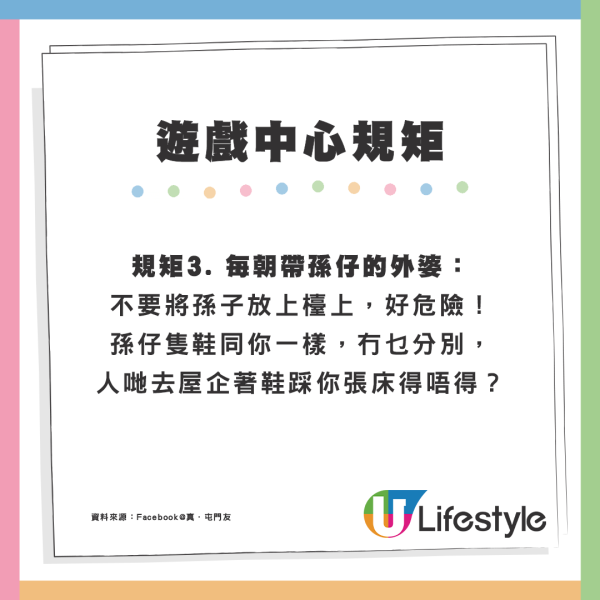 遊戲中心規矩

規矩3. 每朝帶孫仔的外婆：
不要將孫子放上檯上，好危險！
孫仔隻鞋同你一樣，冇乜分別，
人哋去屋企著鞋踩你張床得唔得？

資料來源：Facebook@真．屯門友

U Lifestyle